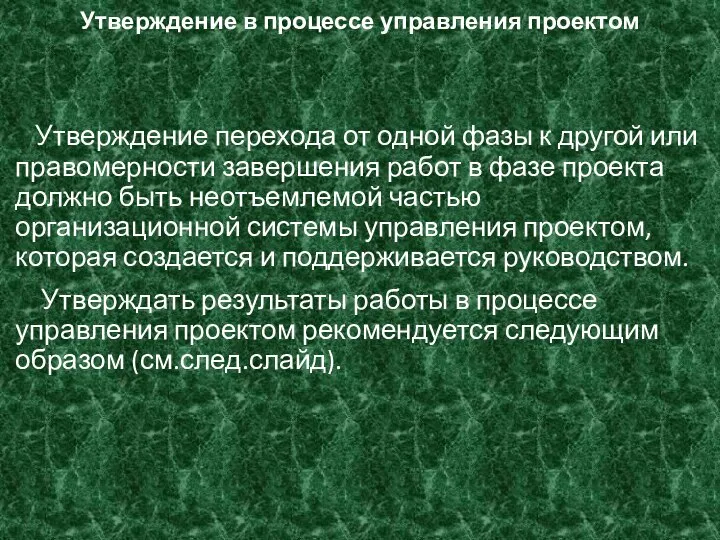 Утверждение в процессе управления проектом

Утверждение перехода от одной фазы к другой или правомерности завершения работ в фазе проекта должно быть неотъемлемой частью организационной системы управления проектом, которая создается и поддерживается руководством.

Утверждать результаты работы в процессе управления проектом рекомендуется следующим образом (см.след.слайд).